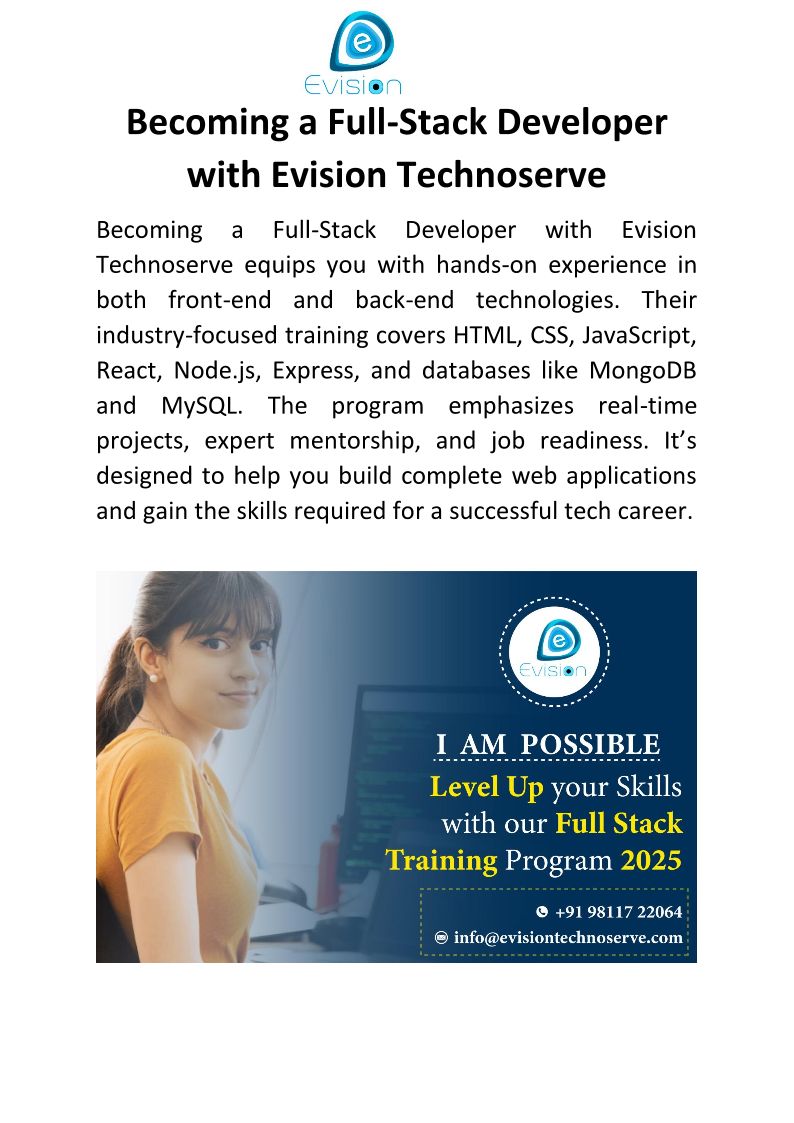 Evision

Becoming a Full-Stack Developer with Evision Technoserve

Becoming a Full-Stack Developer with Evision Technoserve equips you with hands-on experience in both front-end and back-end technologies. Their industry-focused training covers HTML, CSS, JavaScript, React, Node.js, Express, and databases like MongoDB and MySQL. The program emphasizes real-time projects, expert mentorship, and job readiness. It's designed to help you build complete web applications and gain the skills required for a successful tech career.

Evision

I AM POSSIBLE

Level Up your Skills with our Full Stack Training Program 2025

+91 98117 22064
info@evisiontechnoserve.com